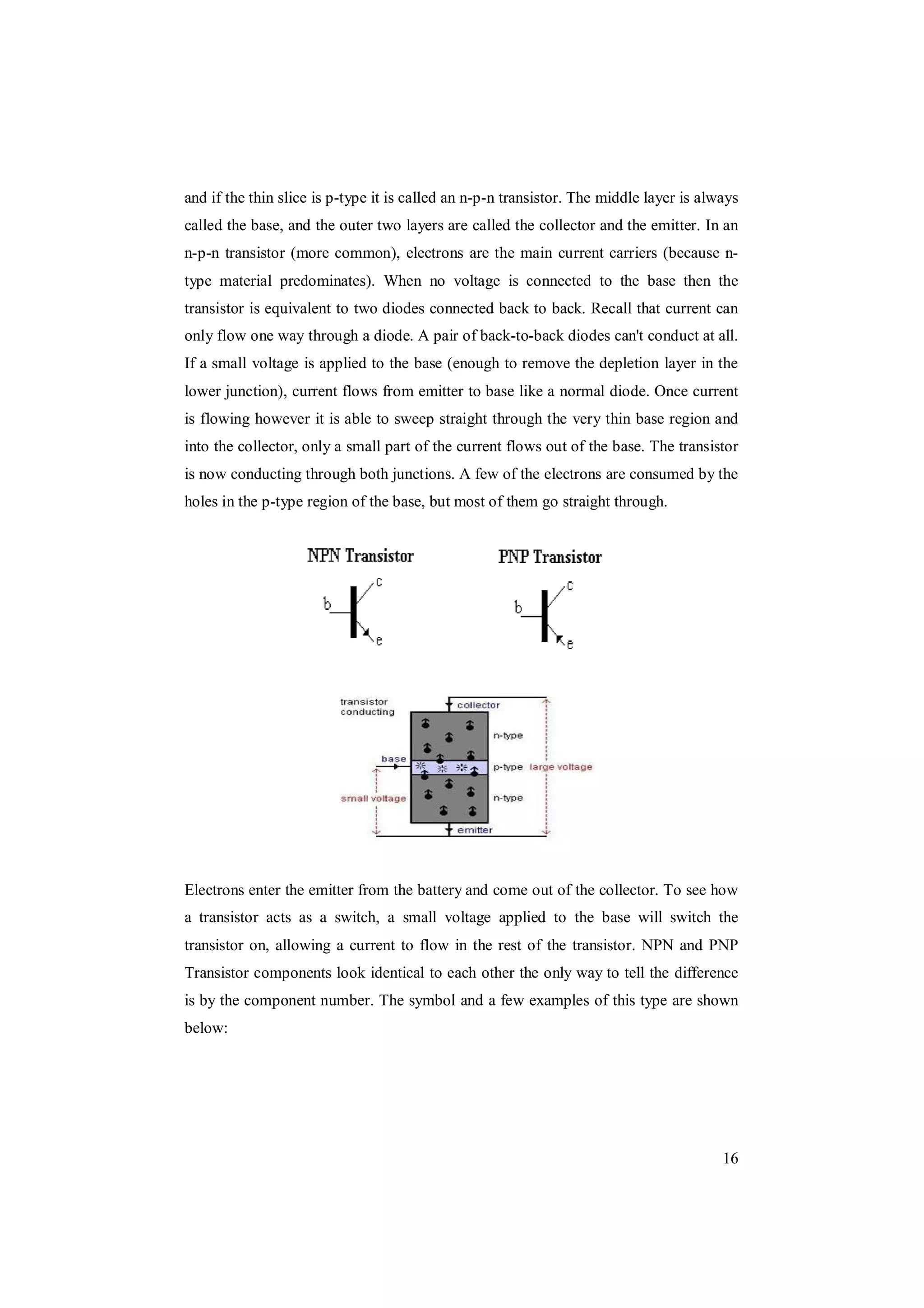 and if the thin slice is p-type it is called an n-p-n transistor. The middle layer is always called the base, and the outer two layers are called the collector and the emitter. In an n-p-n transistor (more common), electrons are the main current carriers (because n-type material predominates). When no voltage is connected to the base then the transistor is equivalent to two diodes connected back to back. Recall that current can only flow one way through a diode. A pair of back-to-back diodes can't conduct at all. If a small voltage is applied to the base (enough to remove the depletion layer in the lower junction), current flows from emitter to base like a normal diode. Once current is flowing however it is able to sweep straight through the very thin base region and into the collector, only a small part of the current flows out of the base. The transistor is now conducting through both junctions. A few of the electrons are consumed by the holes in the p-type region of the base, but most of them go straight through.

NPN Transistor

b c e

PNP Transistor

b c e

transistor conducting

collector

n-type

base

p-type

large voltage

small voltage

n-type

emitter

Electrons enter the emitter from the battery and come out of the collector. To see how a transistor acts as a switch, a small voltage applied to the base will switch the transistor on, allowing a current to flow in the rest of the transistor. NPN and PNP Transistor components look identical to each other the only way to tell the difference is by the component number. The symbol and a few examples of this type are shown below:

16